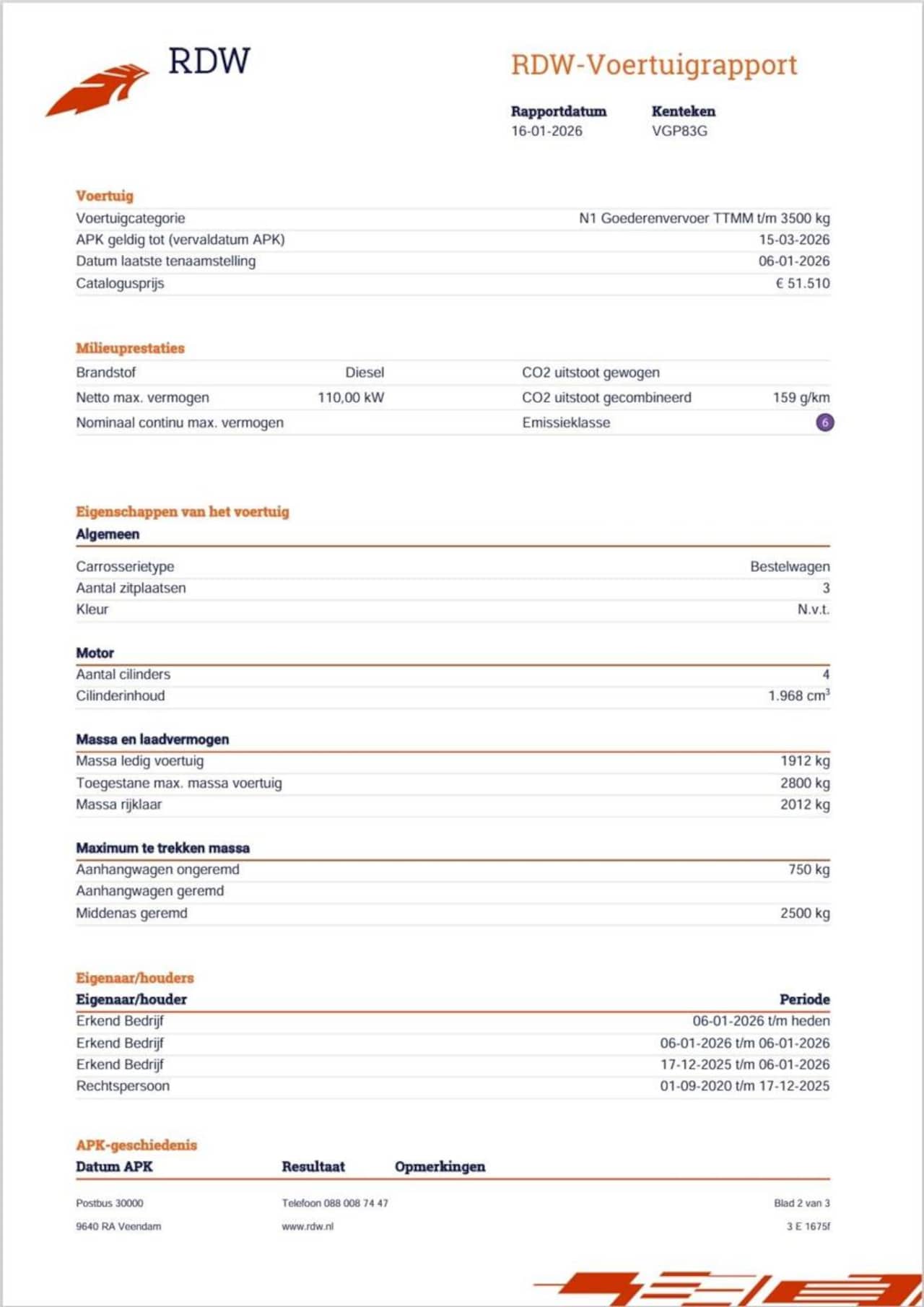 RDW

RDW-Voertuigrapport

Rapportdatum
16-01-2026

Kenteken
VGP83G

Voertuig

| | |
|---|---|
| Voertuigcategorie | N1 Goederenvervoer TTMM t/m 3500 kg |
| APK geldig tot (vervaldatum APK) | 15-03-2026 |
| Datum laatste tenaamstelling | 06-01-2026 |
| Catalogusprijs | € 51.510 |

Milieuprestaties

| | | | |
|---|---|---|---|
| Brandstof | Diesel | CO2 uitstoot gewogen | |
| Netto max. vermogen | 110,00 kW | CO2 uitstoot gecombineerd | 159 g/km |
| Nominaal continu max. vermogen | | Emissieklasse | 6 |

Eigenschappen van het voertuig

Algemeen

| | |
|---|---|
| Carrosserietype | Bestelwagen |
| Aantal zitplaatsen | 3 |
| Kleur | N.v.t. |

Motor

| | |
|---|---|
| Aantal cilinders | 4 |
| Cilinderinhoud | 1.968 $cm^3$ |

Massa en laadvermogen

| | |
|---|---|
| Massa ledig voertuig | 1912 kg |
| Toegestane max. massa voertuig | 2800 kg |
| Massa rijklaar | 2012 kg |

Maximum te trekken massa

| | |
|---|---|
| Aanhangwagen ongeremd | 750 kg |
| Aanhangwagen geremd | |
| Middenas geremd | 2500 kg |

Eigenaar/houders

| Eigenaar/houder | Periode |
|---|---|
| Erkend Bedrijf | 06-01-2026 t/m heden |
| Erkend Bedrijf | 06-01-2026 t/m 06-01-2026 |
| Erkend Bedrijf | 17-12-2025 t/m 06-01-2026 |
| Rechtspersoon | 01-09-2020 t/m 17-12-2025 |

APK-geschiedenis

| Datum APK | Resultaat | Opmerkingen |
|---|---|---|

Postbus 30000
9640 RA Veendam

Telefoon 088 008 74 47
www.rdw.nl

Blad 2 van 3
3 E 1675f